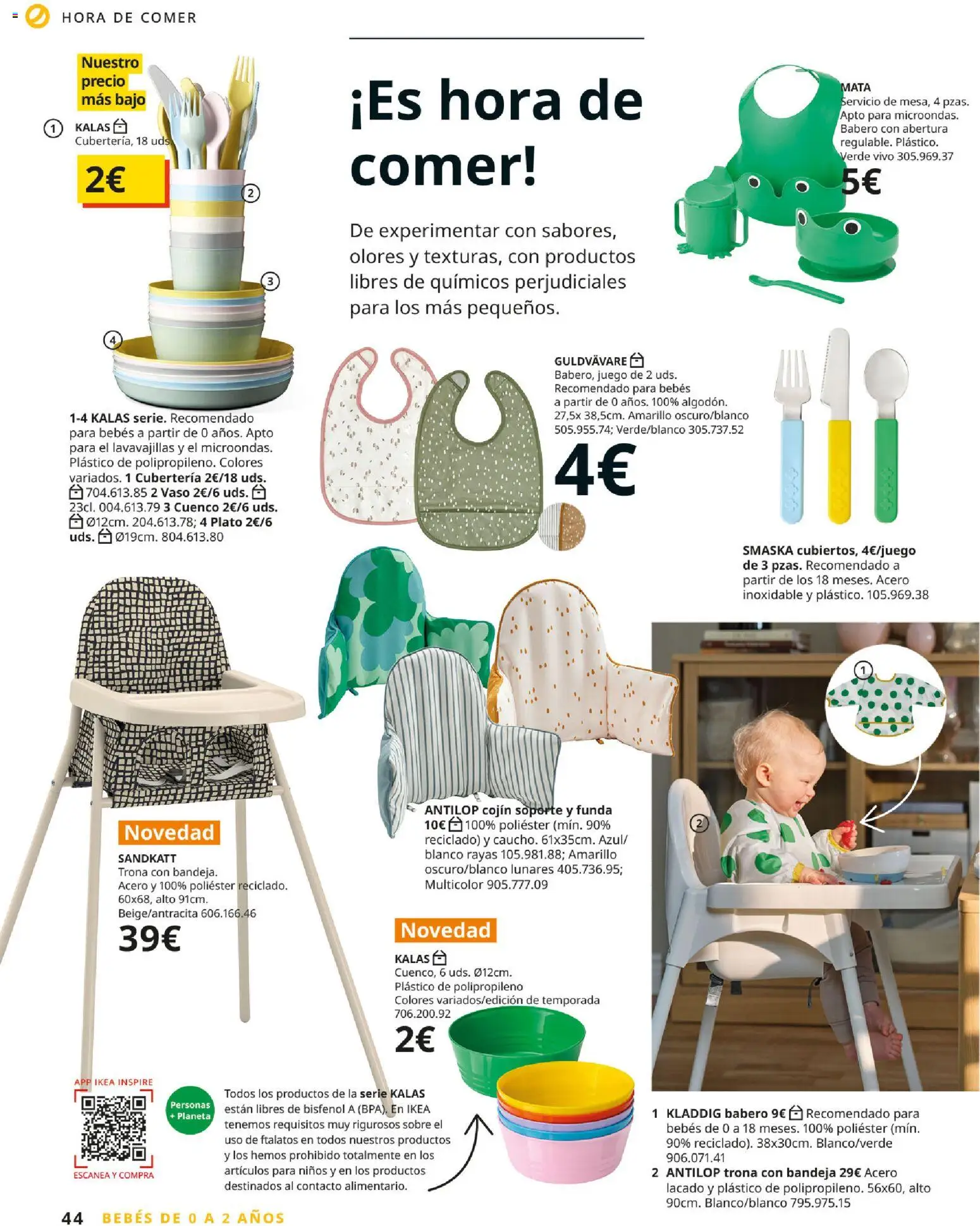 HORA DE COMER

Nuestro precio más bajo

1 KALAS
Cubertería, 18 uds.

2€

2

3

4

1-4 KALAS serie. Recomendado para bebés a partir de 0 años. Apto para el lavavajillas y el microondas. Plástico de polipropileno. Colores variados. 1 Cubertería 2€/18 uds. 704.613.85 2 Vaso 2€/6 uds. 23cl. 004.613.79 3 Cuenco 2€/6 uds. Ø12cm. 204.613.78; 4 Plato 2€/6 uds. Ø19cm. 804.613.80

¡Es hora de comer!

De experimentar con sabores, olores y texturas, con productos libres de químicos perjudiciales para los más pequeños.

MATA
Servicio de mesa, 4 pzas. Apto para microondas. Babero con abertura regulable. Plástico. Verde vivo 305.969.37
5€

GULDVÄVARE
Babero, juego de 2 uds. Recomendado para bebés a partir de 0 años. 100% algodón. 27,5x 38,5cm. Amarillo oscuro/blanco 505.955.74; Verde/blanco 305.737.52
4€

SMASKA cubiertos, 4€/juego de 3 pzas. Recomendado a partir de los 18 meses. Acero inoxidable y plástico. 105.969.38

Novedad
SANDKATT
Trona con bandeja. Acero y 100% poliéster reciclado. 60x68, alto 91cm. Beige/antracita 606.166.46
39€

ANTILOP cojín soporte y funda 10€ 100% poliéster (mín. 90% reciclado) y caucho. 61x35cm. Azul/blanco rayas 105.981.88; Amarillo oscuro/blanco lunares 405.736.95; Multicolor 905.777.09

Novedad
KALAS
Cuenco, 6 uds. Ø12cm. Plástico de polipropileno Colores variados/edición de temporada 706.200.92
2€

1

2

APP IKEA INSPIRE
ESCANEA Y COMPRA

Personas + Planeta

Todos los productos de la serie KALAS están libres de bisfenol A (BPA). En IKEA tenemos requisitos muy rigurosos sobre el uso de ftalatos en todos nuestros productos y los hemos prohibido totalmente en los artículos para niños y en los productos destinados al contacto alimentario.

1 KLADDIG babero 9€ Recomendado para bebés de 0 a 18 meses. 100% poliéster (mín. 90% reciclado). 38x30cm. Blanco/verde 906.071.41
2 ANTILOP trona con bandeja 29€ Acero lacado y plástico de polipropileno. 56x60, alto 90cm. Blanco/blanco 795.975.15

44 BEBÉS DE 0 A 2 AÑOS